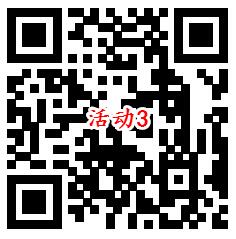 活动3